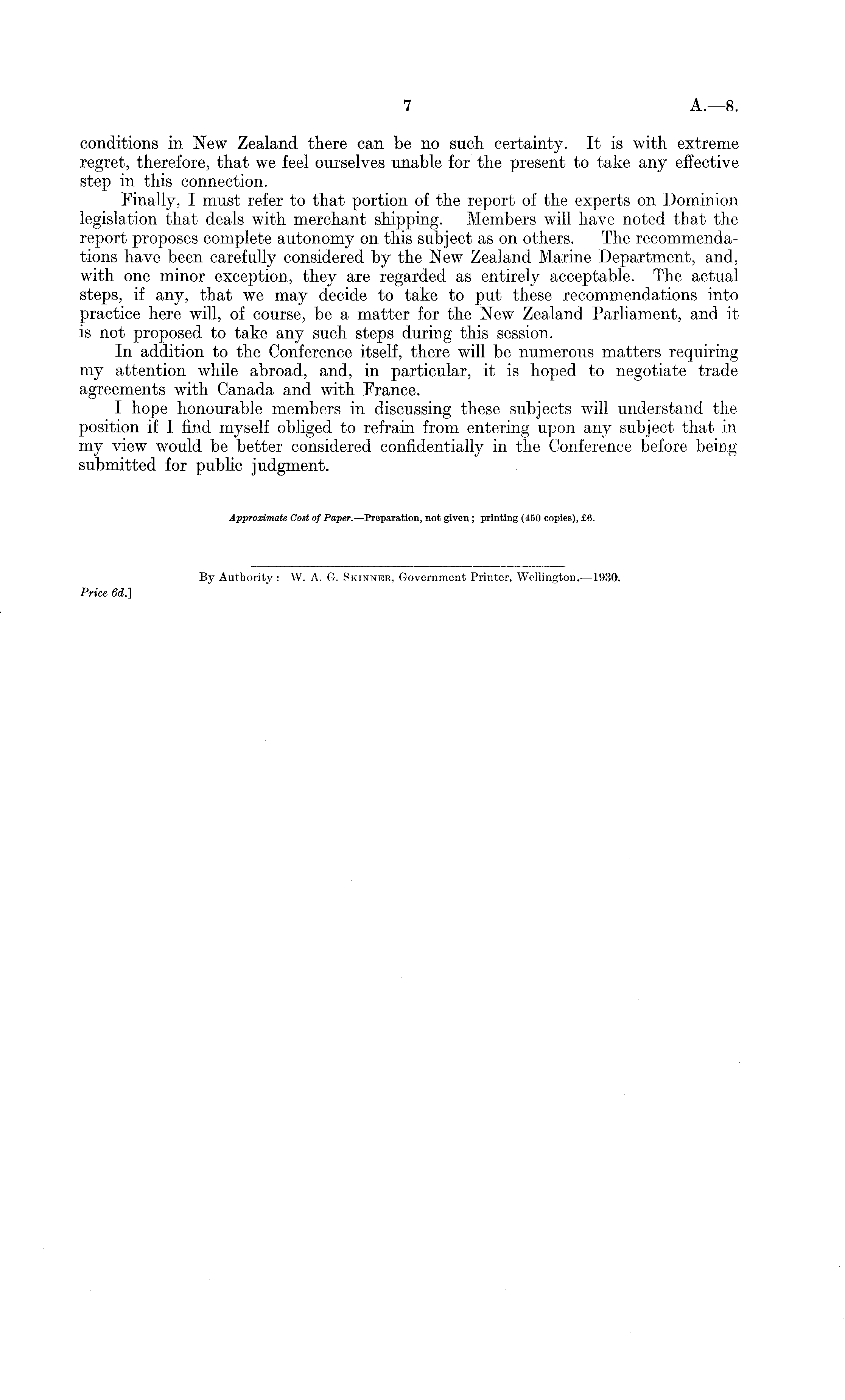 7 A.—8.

conditions in New Zealand there can be no such certainty. It is with extreme regret, therefore, that we feel ourselves unable for the present to take any effective step in this connection.

Finally, I must refer to that portion of the report of the experts on Dominion legislation that deals with merchant shipping. Members will have noted that the report proposes complete autonomy on this subject as on others. The recommendations have been carefully considered by the New Zealand Marine Department, and, with one minor exception, they are regarded as entirely acceptable. The actual steps, if any, that we may decide to take to put these recommendations into practice here will, of course, be a matter for the New Zealand Parliament, and it is not proposed to take any such steps during this session.

In addition to the Conference itself, there will be numerous matters requiring my attention while abroad, and, in particular, it is hoped to negotiate trade agreements with Canada and with France.

I hope honourable members in discussing these subjects will understand the position if I find myself obliged to refrain from entering upon any subject that in my view would be better considered confidentially in the Conference before being submitted for public judgment.

Approximate Cost of Paper.—Preparation, not given; printing (450 copies), £6.

By Authority: W. A. G. Skinner, Government Printer, Wellington.—1930.

Price 6d.]